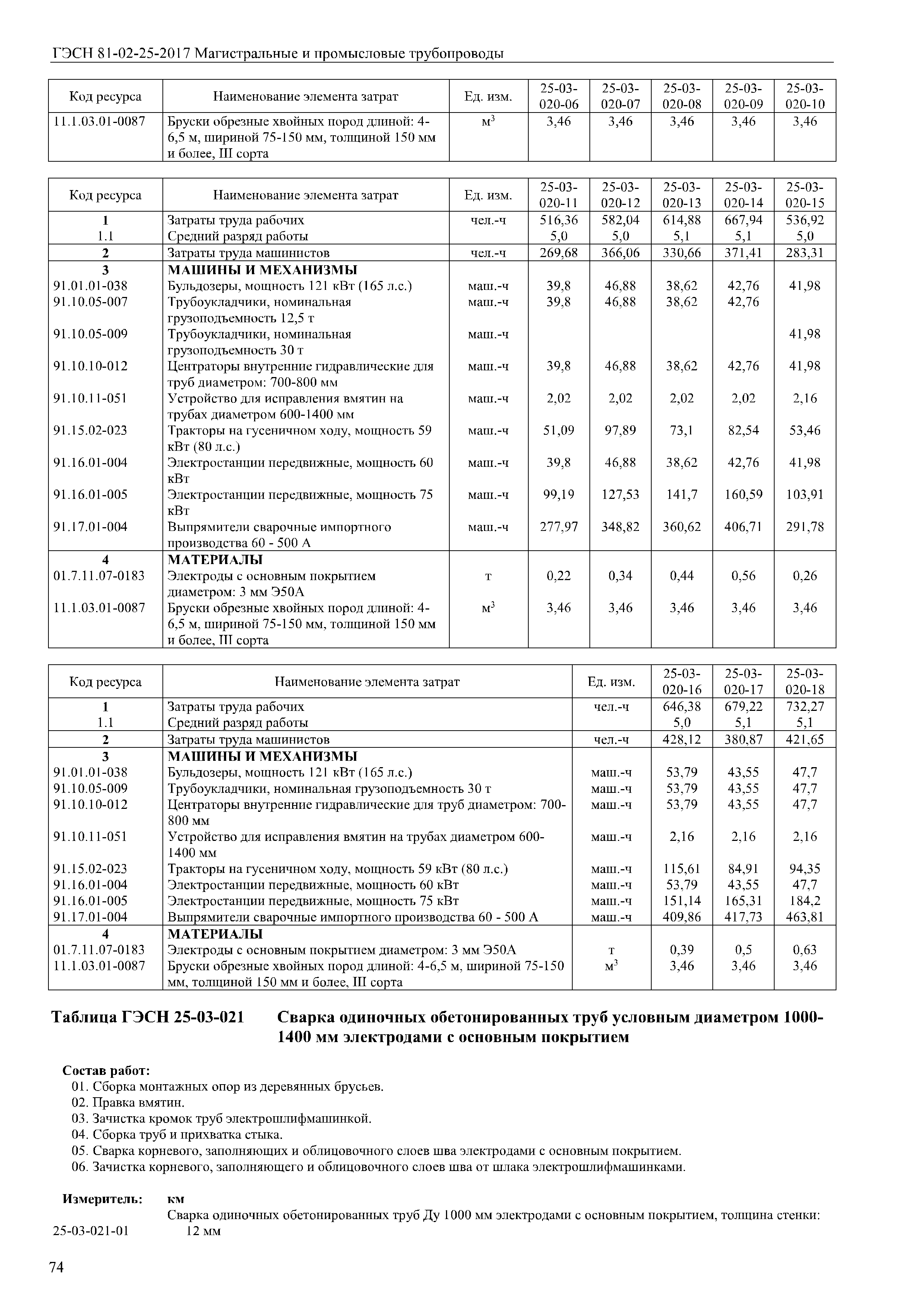 ГЭСН 81-02-25-2017 Магистральные и промысловые трубопроводы

| Код ресурса | Наименование элемента затрат | Ед. изм. | 25-03-020-06 | 25-03-020-07 | 25-03-020-08 | 25-03-020-09 | 25-03-020-10 |
|---|---|---|---|---|---|---|---|
| 11.1.03.01-0087 | Бруски обрезные хвойных пород длиной: 4-6,5 м, шириной 75-150 мм, толщиной 150 мм и более, III сорта | $м^3$ | 3,46 | 3,46 | 3,46 | 3,46 | 3,46 |

| Код ресурса | Наименование элемента затрат | Ед. изм. | 25-03-020-11 | 25-03-020-12 | 25-03-020-13 | 25-03-020-14 | 25-03-020-15 |
|---|---|---|---|---|---|---|---|
| 1 | Затраты труда рабочих | чел.-ч | 516,36 | 582,04 | 614,88 | 667,94 | 536,92 |
| 1.1 | Средний разряд работы | | 5,0 | 5,0 | 5,1 | 5,1 | 5,0 |
| 2 | Затраты труда машинистов | чел.-ч | 269,68 | 366,06 | 330,66 | 371,41 | 283,31 |
| 3 | МАШИНЫ И МЕХАНИЗМЫ | | | | | | |
| 91.01.01-038 | Бульдозеры, мощность 121 кВт (165 л.с.) | маш.-ч | 39,8 | 46,88 | 38,62 | 42,76 | 41,98 |
| 91.10.05-007 | Трубоукладчики, номинальная грузоподъемность 12,5 т | маш.-ч | 39,8 | 46,88 | 38,62 | 42,76 | |
| 91.10.05-009 | Трубоукладчики, номинальная грузоподъемность 30 т | маш.-ч | | | | | 41,98 |
| 91.10.10-012 | Центраторы внутренние гидравлические для труб диаметром: 700-800 мм | маш.-ч | 39,8 | 46,88 | 38,62 | 42,76 | 41,98 |
| 91.10.11-051 | Устройство для исправления вмятин на трубах диаметром 600-1400 мм | маш.-ч | 2,02 | 2,02 | 2,02 | 2,02 | 2,16 |
| 91.15.02-023 | Тракторы на гусеничном ходу, мощность 59 кВт (80 л.с.) | маш.-ч | 51,09 | 97,89 | 73,1 | 82,54 | 53,46 |
| 91.16.01-004 | Электростанции передвижные, мощность 60 кВт | маш.-ч | 39,8 | 46,88 | 38,62 | 42,76 | 41,98 |
| 91.16.01-005 | Электростанции передвижные, мощность 75 кВт | маш.-ч | 99,19 | 127,53 | 141,7 | 160,59 | 103,91 |
| 91.17.01-004 | Выпрямители сварочные импортного производства 60 - 500 А | маш.-ч | 277,97 | 348,82 | 360,62 | 406,71 | 291,78 |
| 4 | МАТЕРИАЛЫ | | | | | | |
| 01.7.11.07-0183 | Электроды с основным покрытием диаметром: 3 мм Э50А | т | 0,22 | 0,34 | 0,44 | 0,56 | 0,26 |
| 11.1.03.01-0087 | Бруски обрезные хвойных пород длиной: 4-6,5 м, шириной 75-150 мм, толщиной 150 мм и более, III сорта | $м^3$ | 3,46 | 3,46 | 3,46 | 3,46 | 3,46 |

| Код ресурса | Наименование элемента затрат | Ед. изм. | 25-03-020-16 | 25-03-020-17 | 25-03-020-18 |
|---|---|---|---|---|---|
| 1 | Затраты труда рабочих | чел.-ч | 646,38 | 679,22 | 732,27 |
| 1.1 | Средний разряд работы | | 5,0 | 5,1 | 5,1 |
| 2 | Затраты труда машинистов | чел.-ч | 428,12 | 380,87 | 421,65 |
| 3 | МАШИНЫ И МЕХАНИЗМЫ | | | | |
| 91.01.01-038 | Бульдозеры, мощность 121 кВт (165 л.с.) | маш.-ч | 53,79 | 43,55 | 47,7 |
| 91.10.05-009 | Трубоукладчики, номинальная грузоподъемность 30 т | маш.-ч | 53,79 | 43,55 | 47,7 |
| 91.10.10-012 | Центраторы внутренние гидравлические для труб диаметром: 700-800 мм | маш.-ч | 53,79 | 43,55 | 47,7 |
| 91.10.11-051 | Устройство для исправления вмятин на трубах диаметром 600-1400 мм | маш.-ч | 2,16 | 2,16 | 2,16 |
| 91.15.02-023 | Тракторы на гусеничном ходу, мощность 59 кВт (80 л.с.) | маш.-ч | 115,61 | 84,91 | 94,35 |
| 91.16.01-004 | Электростанции передвижные, мощность 60 кВт | маш.-ч | 53,79 | 43,55 | 47,7 |
| 91.16.01-005 | Электростанции передвижные, мощность 75 кВт | маш.-ч | 151,14 | 165,31 | 184,2 |
| 91.17.01-004 | Выпрямители сварочные импортного производства 60 - 500 А | маш.-ч | 409,86 | 417,73 | 463,81 |
| 4 | МАТЕРИАЛЫ | | | | |
| 01.7.11.07-0183 | Электроды с основным покрытием диаметром: 3 мм Э50А | т | 0,39 | 0,5 | 0,63 |
| 11.1.03.01-0087 | Бруски обрезные хвойных пород длиной: 4-6,5 м, шириной 75-150 мм, толщиной 150 мм и более, III сорта | $м^3$ | 3,46 | 3,46 | 3,46 |

Таблица ГЭСН 25-03-021 Сварка одиночных обетонированных труб условным диаметром 1000-1400 мм электродами с основным покрытием

Состав работ:
01. Сборка монтажных опор из деревянных брусьев.
02. Правка вмятин.
03. Зачистка кромок труб электрошлифмашинкой.
04. Сборка труб и прихватка стыка.
05. Сварка корневого, заполняющих и облицовочного слоев шва электродами с основным покрытием.
06. Зачистка корневого, заполняющего и облицовочного слоев шва от шлака электрошлифмашинками.

Измеритель: км
Сварка одиночных обетонированных труб Ду 1000 мм электродами с основным покрытием, толщина стенки:
25-03-021-01 12 мм

74